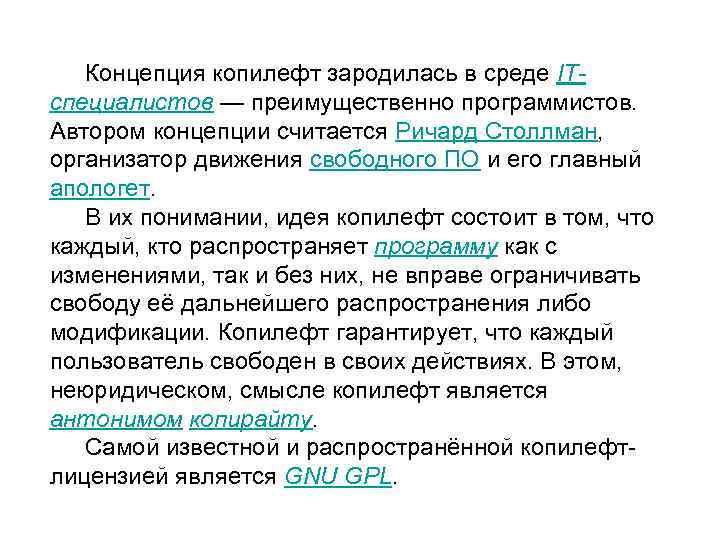 Концепция копилефт зародилась в среде IT-специалистов — преимущественно программистов. Автором концепции считается Ричард Столлман, организатор движения свободного ПО и его главный апологет.

В их понимании, идея копилефт состоит в том, что каждый, кто распространяет программу как с изменениями, так и без них, не вправе ограничивать свободу её дальнейшего распространения либо модификации. Копилефт гарантирует, что каждый пользователь свободен в своих действиях. В этом, неюридическом, смысле копилефт является антонимом копирайту.

Самой известной и распространённой копилефт-лицензией является GNU GPL.